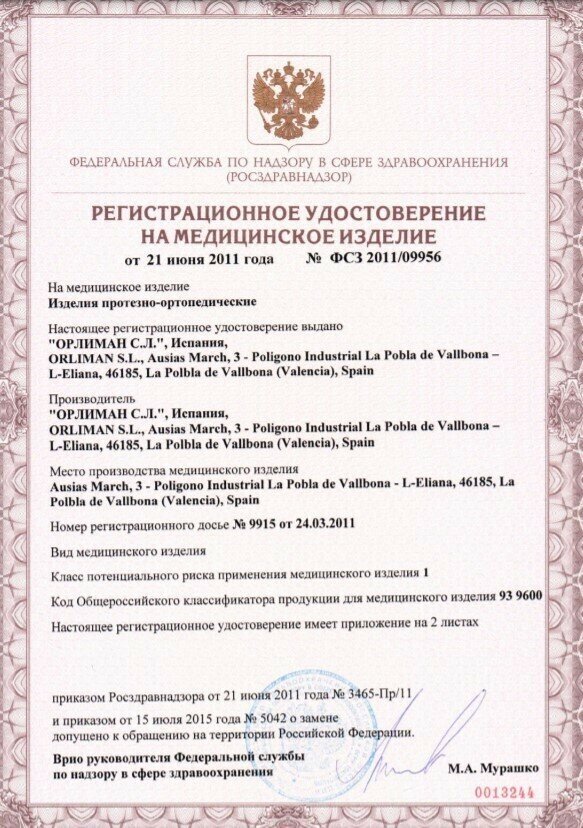 ФЕДЕРАЛЬНАЯ СЛУЖБА ПО НАДЗОРУ В СФЕРЕ ЗДРАВООХРАНЕНИЯ
(РОСЗДРАВНАДЗОР)

РЕГИСТРАЦИОННОЕ УДОСТОВЕРЕНИЕ
НА МЕДИЦИНСКОЕ ИЗДЕЛИЕ

от 21 июня 2011 года № ФСЗ 2011/09956

На медицинское изделие
Изделия протезно-ортопедические

Настоящее регистрационное удостоверение выдано
"ОРЛИМАН С.Л.", Испания,
ORLIMAN S.L., Ausias March, 3 - Poligono Industrial La Pobla de Vallbona – L-Eliana, 46185, La Polbla de Vallbona (Valencia), Spain

Производитель
"ОРЛИМАН С.Л.", Испания,
ORLIMAN S.L., Ausias March, 3 - Poligono Industrial La Pobla de Vallbona – L-Eliana, 46185, La Polbla de Vallbona (Valencia), Spain

Место производства медицинского изделия
Ausias March, 3 - Poligono Industrial La Pobla de Vallbona - L-Eliana, 46185, La Polbla de Vallbona (Valencia), Spain

Номер регистрационного досье № 9915 от 24.03.2011

Вид медицинского изделия

Класс потенциального риска применения медицинского изделия 1

Код Общероссийского классификатора продукции для медицинского изделия 93 9600

Настоящее регистрационное удостоверение имеет приложение на 2 листах

приказом Росздравнадзора от 21 июня 2011 года № 3465-Пр/11
и приказом от 15 июля 2015 года № 5042 о замене
допущено к обращению на территории Российской Федерации.

Врио руководителя Федеральной службы
по надзору в сфере здравоохранения

М.А. Мурашко

0013244